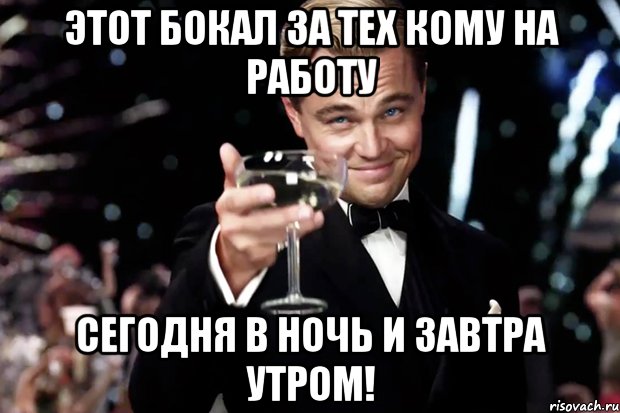 ЭТОТ БОКАЛ ЗА ТЕХ КОМУ НА РАБОТУ

СЕГОДНЯ В НОЧЬ И ЗАВТРА УТРОМ!

risovach.ru